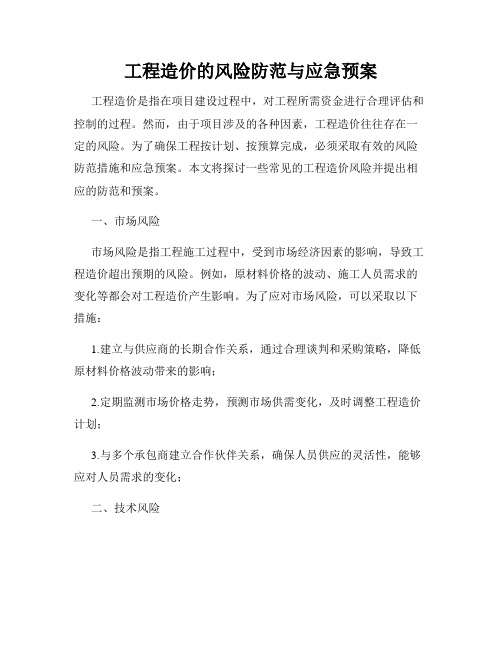 工程造价的风险防范与应急预案

工程造价是指在项目建设过程中，对工程所需资金进行合理评估和控制的过程。然而，由于项目涉及的各种因素，工程造价往往存在一定的风险。为了确保工程按计划、按预算完成，必须采取有效的风险防范措施和应急预案。本文将探讨一些常见的工程造价风险并提出相应的防范和预案。

一、市场风险

市场风险是指工程施工过程中，受到市场经济因素的影响，导致工程造价超出预期的风险。例如，原材料价格的波动、施工人员需求的变化等都会对工程造价产生影响。为了应对市场风险，可以采取以下措施：

1.建立与供应商的长期合作关系，通过合理谈判和采购策略，降低原材料价格波动带来的影响；

2.定期监测市场价格走势，预测市场供需变化，及时调整工程造价计划；

3.与多个承包商建立合作伙伴关系，确保人员供应的灵活性，能够应对人员需求的变化；

二、技术风险